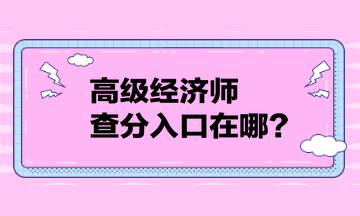 高级经济师
查分入口在哪?